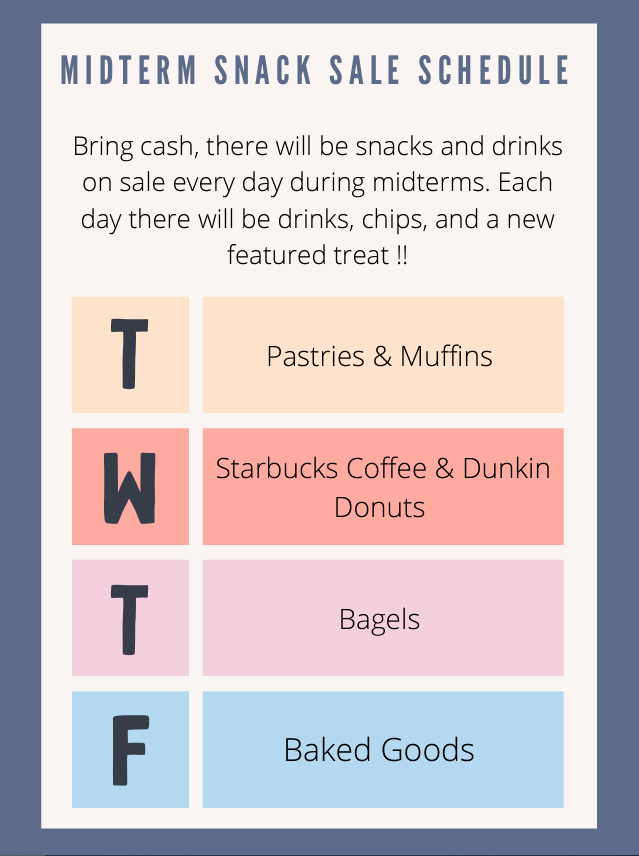 MIDTERM SNACK SALE SCHEDULE

Bring cash, there will be snacks and drinks on sale every day during midterms. Each day there will be drinks, chips, and a new featured treat !!

T

Pastries & Muffins

W

Starbucks Coffee & Dunkin Donuts

T

Bagels

F

Baked Goods